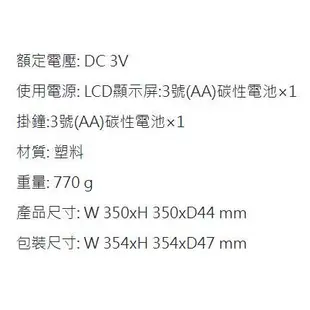 額定電壓: DC 3V

使用電源: LCD顯示屏:3號(AA)碳性電池×1

掛鐘:3號(AA)碳性電池×1

材質: 塑料

重量: 770 g

產品尺寸: W 350xH 350xD44 mm

包裝尺寸: W 354xH 354xD47 mm